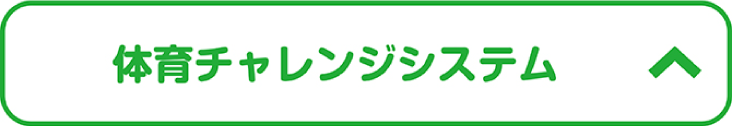 体育チャレンジシステム